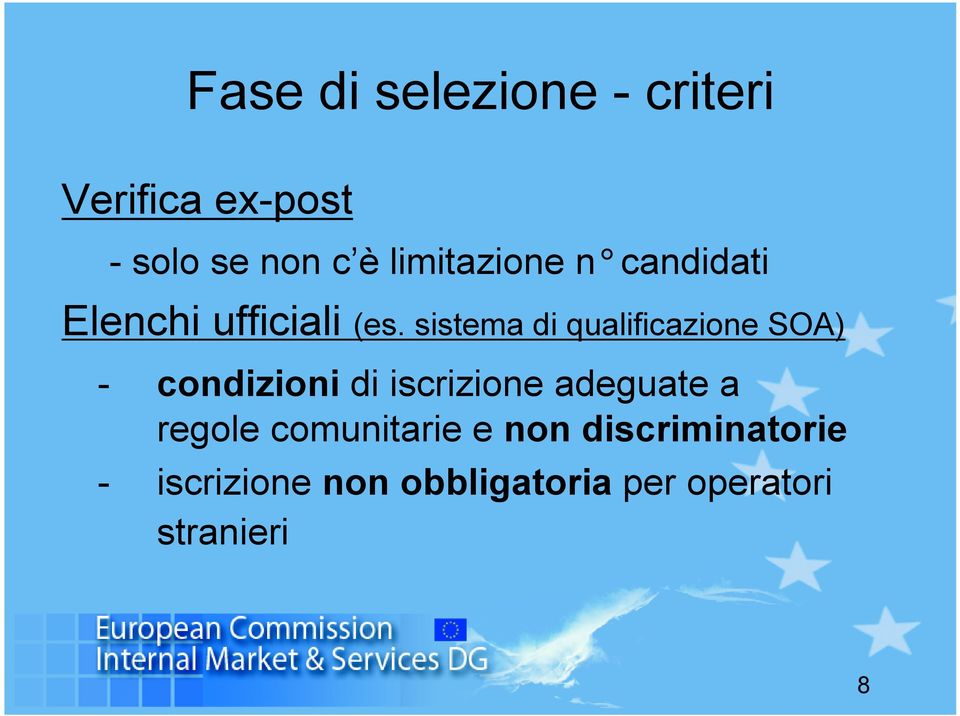 Fase di selezione - criteri

Verifica ex-post

- solo se non c'è limitazione n° candidati

Elenchi ufficiali (es. sistema di qualificazione SOA)

- condizioni di iscrizione adeguate a regole comunitarie e non discriminatorie
- iscrizione non obbligatoria per operatori stranieri

European Commission
Internal Market & Services DG

8